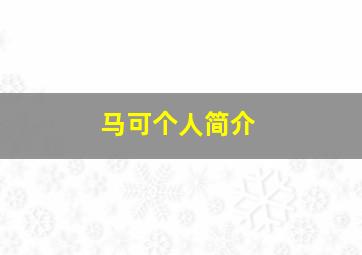 马可个人简介